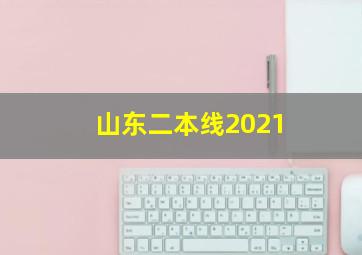 山东二本线2021